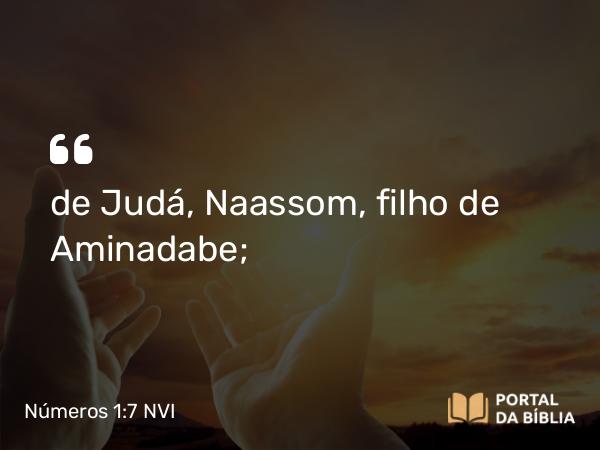 “

de Judá, Naassom, filho de Aminadabe;

Números 1:7 NVI

PORTAL
DA BÍBLIA